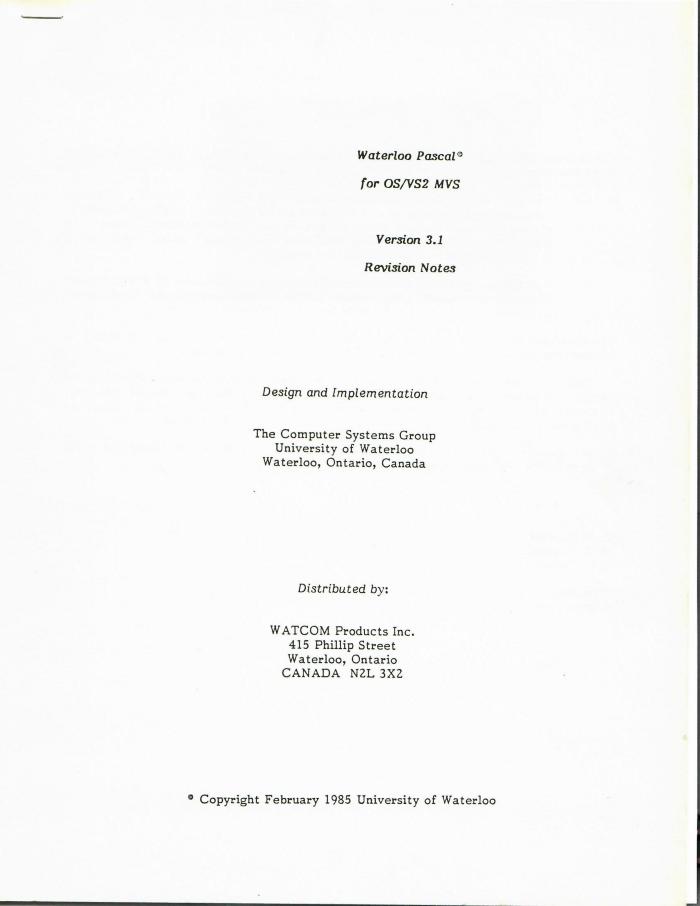 Waterloo Pascal©
for OS/VS2 MVS

Version 3.1
Revision Notes

Design and Implementation

The Computer Systems Group
University of Waterloo
Waterloo, Ontario, Canada

Distributed by:

WATCOM Products Inc.
415 Phillip Street
Waterloo, Ontario
CANADA N2L 3X2

© Copyright February 1985 University of Waterloo